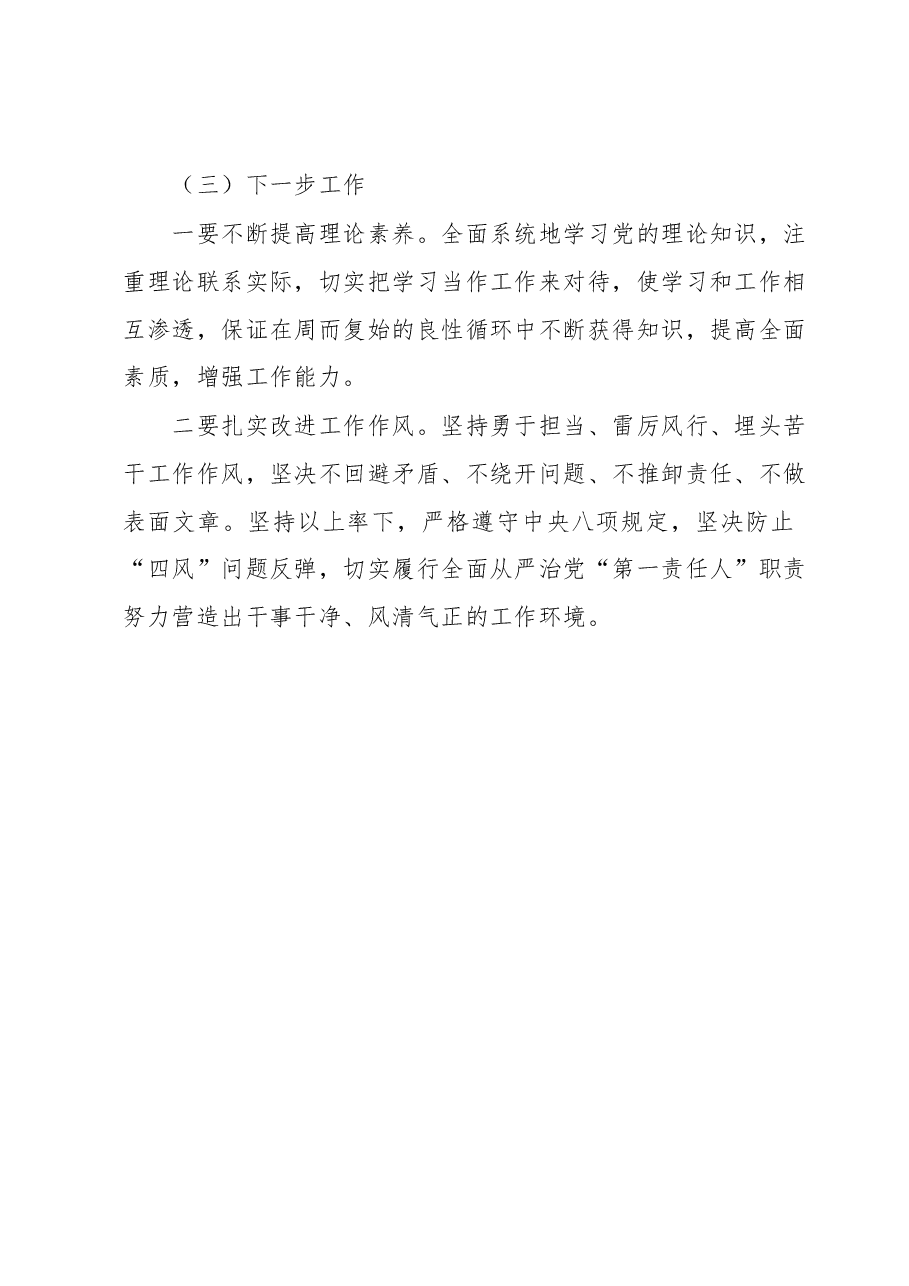 （三）下一步工作

一要不断提高理论素养。全面系统地学习党的理论知识，注重理论联系实际，切实把学习当作工作来对待，使学习和工作相互渗透，保证在周而复始的良性循环中不断获得知识，提高全面素质，增强工作能力。

二要扎实改进工作作风。坚持勇于担当、雷厉风行、埋头苦干工作作风，坚决不回避矛盾、不绕开问题、不推卸责任、不做表面文章。坚持以上率下，严格遵守中央八项规定，坚决防止“四风”问题反弹，切实履行全面从严治党“第一责任人”职责努力营造出干事干净、风清气正的工作环境。